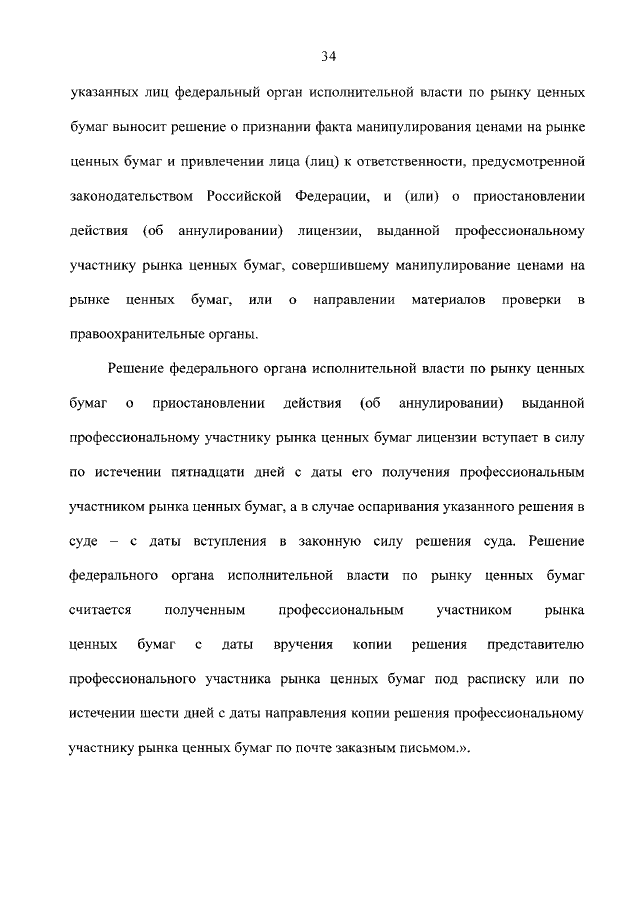 34

указанных лиц федеральный орган исполнительной власти по рынку ценных бумаг выносит решение о признании факта манипулирования ценами на рынке ценных бумаг и привлечении лица (лиц) к ответственности, предусмотренной законодательством Российской Федерации, и (или) о приостановлении действия (об аннулировании) лицензии, выданной профессиональному участнику рынка ценных бумаг, совершившему манипулирование ценами на рынке ценных бумаг, или о направлении материалов проверки в правоохранительные органы.

Решение федерального органа исполнительной власти по рынку ценных бумаг о приостановлении действия (об аннулировании) выданной профессиональному участнику рынка ценных бумаг лицензии вступает в силу по истечении пятнадцати дней с даты его получения профессиональным участником рынка ценных бумаг, а в случае оспаривания указанного решения в суде – с даты вступления в законную силу решения суда. Решение федерального органа исполнительной власти по рынку ценных бумаг считается полученным профессиональным участником рынка ценных бумаг с даты вручения копии решения представителю профессионального участника рынка ценных бумаг под расписку или по истечении шести дней с даты направления копии решения профессиональному участнику рынка ценных бумаг по почте заказным письмом.».